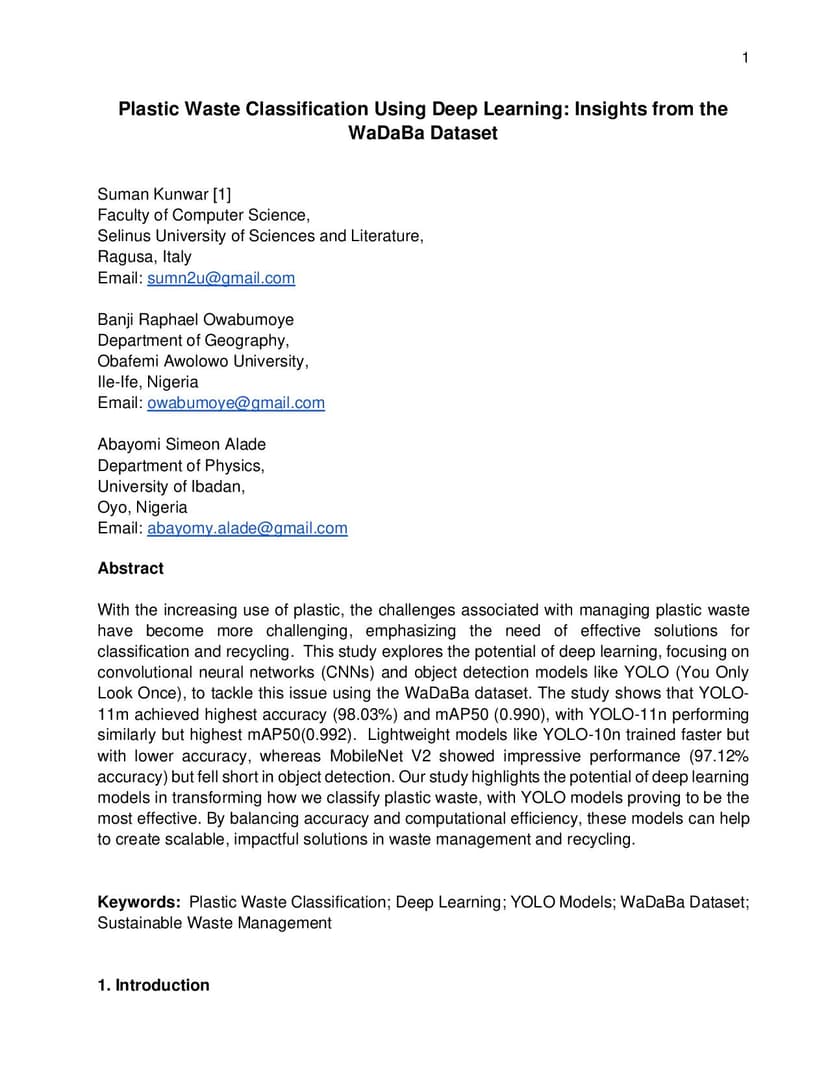 1

Plastic Waste Classification Using Deep Learning: Insights from the WaDaBa Dataset

Suman Kunwar [1]
Faculty of Computer Science,
Selinus University of Sciences and Literature,
Ragusa, Italy
Email: sumn2u@gmail.com

Banji Raphael Owabumoye
Department of Geography,
Obafemi Awolowo University,
Ile-Ife, Nigeria
Email: owabumoye@gmail.com

Abayomi Simeon Alade
Department of Physics,
University of Ibadan,
Oyo, Nigeria
Email: abayomy.alade@gmail.com

Abstract

With the increasing use of plastic, the challenges associated with managing plastic waste have become more challenging, emphasizing the need of effective solutions for classification and recycling. This study explores the potential of deep learning, focusing on convolutional neural networks (CNNs) and object detection models like YOLO (You Only Look Once), to tackle this issue using the WaDaBa dataset. The study shows that YOLO-11m achieved highest accuracy (98.03%) and mAP50 (0.990), with YOLO-11n performing similarly but highest mAP50(0.992). Lightweight models like YOLO-10n trained faster but with lower accuracy, whereas MobileNet V2 showed impressive performance (97.12% accuracy) but fell short in object detection. Our study highlights the potential of deep learning models in transforming how we classify plastic waste, with YOLO models proving to be the most effective. By balancing accuracy and computational efficiency, these models can help to create scalable, impactful solutions in waste management and recycling.

Keywords: Plastic Waste Classification; Deep Learning; YOLO Models; WaDaBa Dataset; Sustainable Waste Management

1. Introduction